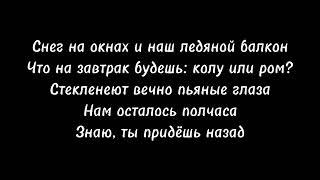 Снег на окнах и наш ледяной балкон
Что на завтрак будешь: колу или ром?
Стекленеют вечно пьяные глаза
Нам осталось полчаса
Знаю, ты придёшь назад